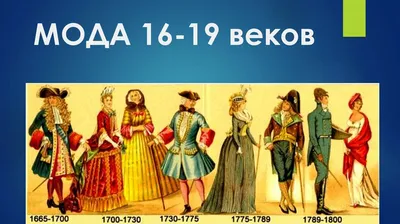 МОДА 16-19 веков

1665-1700
1700-1730
1730-1775
1775-1789
1789-1800